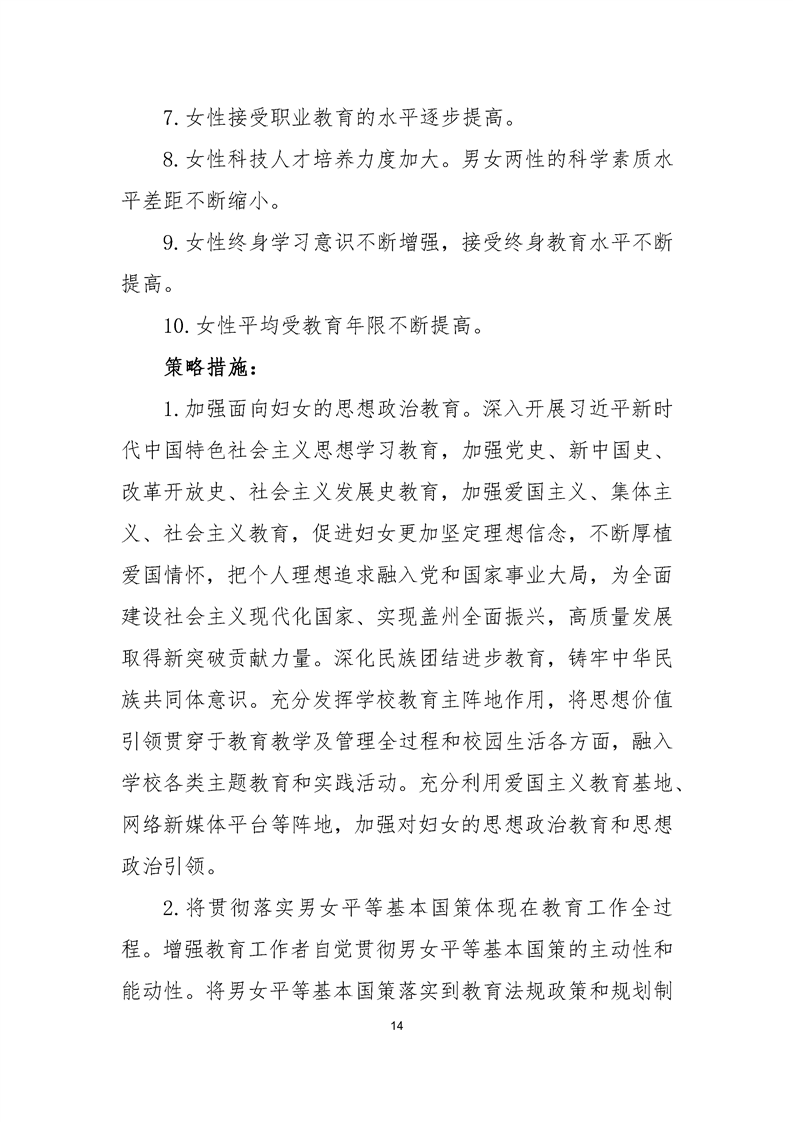 7. 女性接受职业教育的水平逐步提高。

8. 女性科技人才培养力度加大。男女两性的科学素质水平差距不断缩小。

9. 女性终身学习意识不断增强，接受终身教育水平不断提高。

10. 女性平均受教育年限不断提高。

策略措施：

1. 加强面向妇女的思想政治教育。深入开展习近平新时代中国特色社会主义思想学习教育，加强党史、新中国史、改革开放史、社会主义发展史教育，加强爱国主义、集体主义、社会主义教育，促进妇女更加坚定理想信念，不断厚植爱国情怀，把个人理想追求融入党和国家事业大局，为全面建设社会主义现代化国家、实现盖州全面振兴，高质量发展取得新突破贡献力量。深化民族团结进步教育，铸牢中华民族共同体意识。充分发挥学校教育主阵地作用，将思想价值引领贯穿于教育教学及管理全过程和校园生活各方面，融入学校各类主题教育和实践活动。充分利用爱国主义教育基地、网络新媒体平台等阵地，加强对妇女的思想政治教育和思想政治引领。

2. 将贯彻落实男女平等基本国策体现在教育工作全过程。增强教育工作者自觉贯彻男女平等基本国策的主动性和能动性。将男女平等基本国策落实到教育法规政策和规划制

14